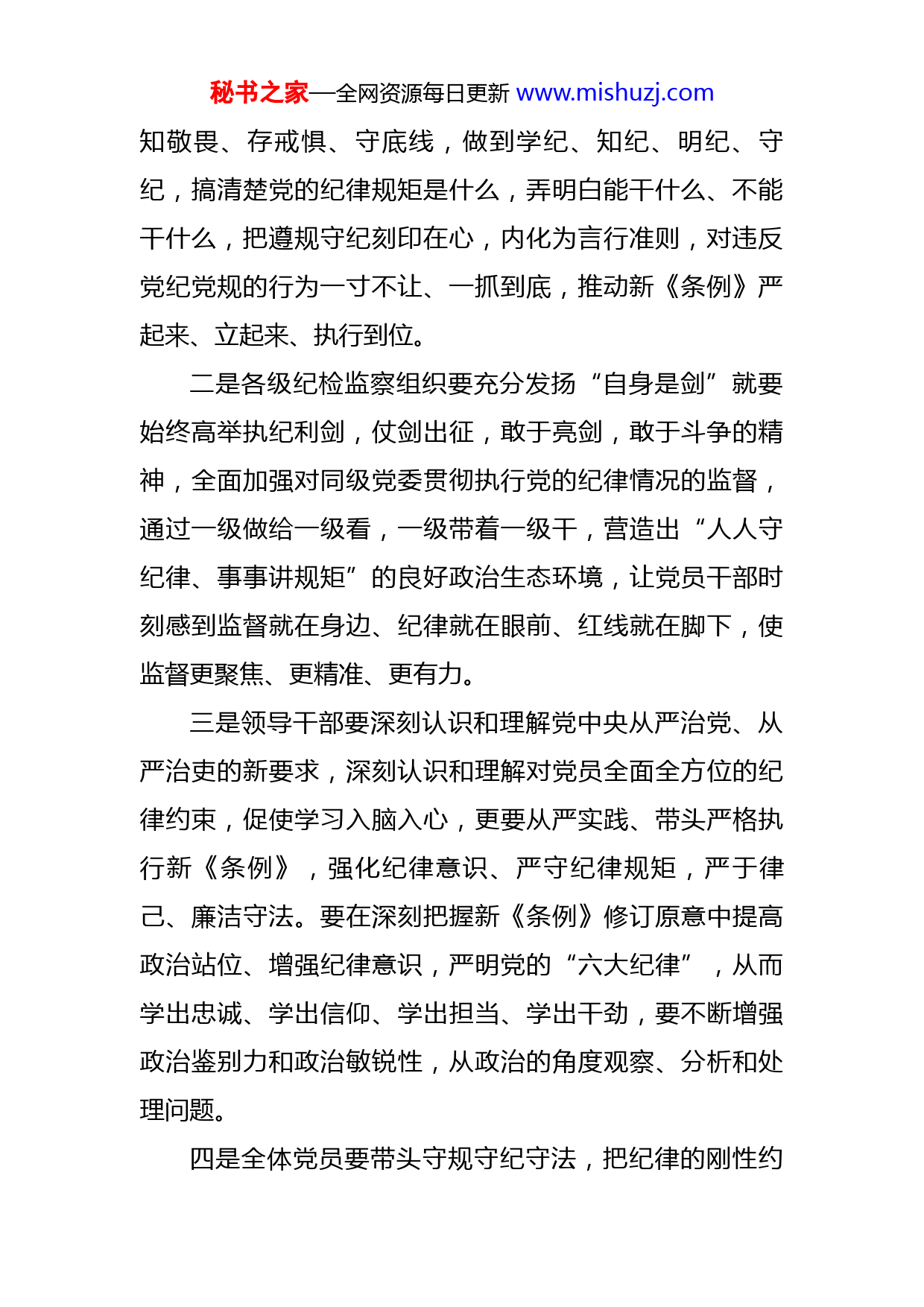 秘书之家—全网资源每日更新 www.mishuzj.com

知敬畏、存戒惧、守底线，做到学纪、知纪、明纪、守纪，搞清楚党的纪律规矩是什么，弄明白能干什么、不能干什么，把遵规守纪刻印在心，内化为言行准则，对违反党纪党规的行为一寸不让、一抓到底，推动新《条例》严起来、立起来、执行到位。

二是各级纪检监察组织要充分发扬“自身是剑”就要始终高举执纪利剑，仗剑出征，敢于亮剑，敢于斗争的精神，全面加强对同级党委贯彻执行党的纪律情况的监督，通过一级做给一级看，一级带着一级干，营造出“人人守纪律、事事讲规矩”的良好政治生态环境，让党员干部时刻感到监督就在身边、纪律就在眼前、红线就在脚下，使监督更聚焦、更精准、更有力。

三是领导干部要深刻认识和理解党中央从严治党、从严治吏的新要求，深刻认识和理解对党员全面全方位的纪律约束，促使学习入脑入心，更要从严实践、带头严格执行新《条例》，强化纪律意识、严守纪律规矩，严于律己、廉洁守法。要在深刻把握新《条例》修订原意中提高政治站位、增强纪律意识，严明党的“六大纪律”，从而学出忠诚、学出信仰、学出担当、学出干劲，要不断增强政治鉴别力和政治敏锐性，从政治的角度观察、分析和处理问题。

四是全体党员要带头守规守纪守法，把纪律的刚性约